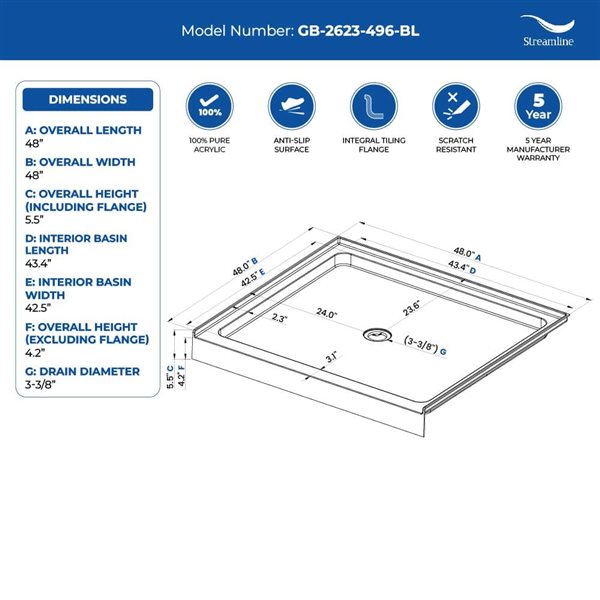 Model Number: GB-2623-496-BL

Streamline

DIMENSIONS

A: OVERALL LENGTH
48"

B: OVERALL WIDTH
48"

C: OVERALL HEIGHT (INCLUDING FLANGE)
5.5"

D: INTERIOR BASIN LENGTH
43.4"

E: INTERIOR BASIN WIDTH
42.5"

F: OVERALL HEIGHT (EXCLUDING FLANGE)
4.2"

G: DRAIN DIAMETER
3-3/8"

100%

100% PURE ACRYLIC

ANTI-SLIP SURFACE

INTEGRAL TILING FLANGE

SCRATCH RESISTANT

5 Year

5 YEAR MANUFACTURER WARRANTY

48.0" B
42.5" E
48.0" A
43.4" D
2.3"
24.0"
23.6"
(3-3/8") G
3.1"
5.5" C
4.2" F